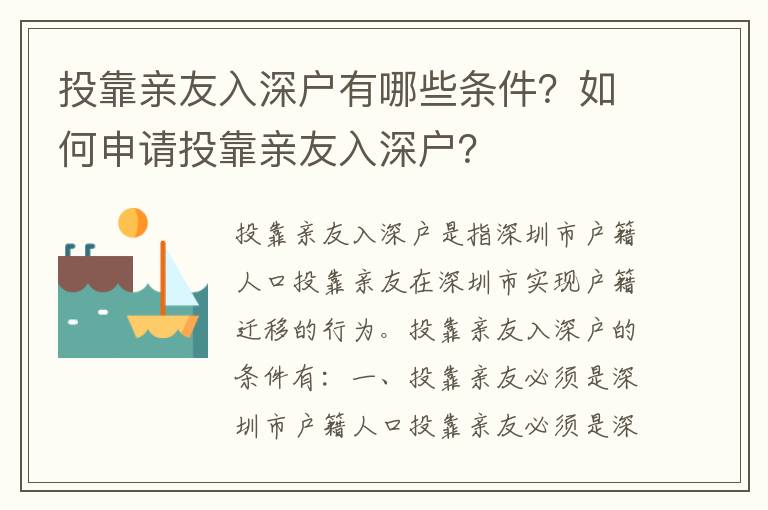 投靠亲友入深户有哪些条件？如何申请投靠亲友入深户？

投靠亲友入深户是指深圳市户籍人口投靠亲友在深圳市实现户籍迁移的行为。投靠亲友入深户的条件有：一、投靠亲友必须是深圳市户籍人口投靠亲友必须是深